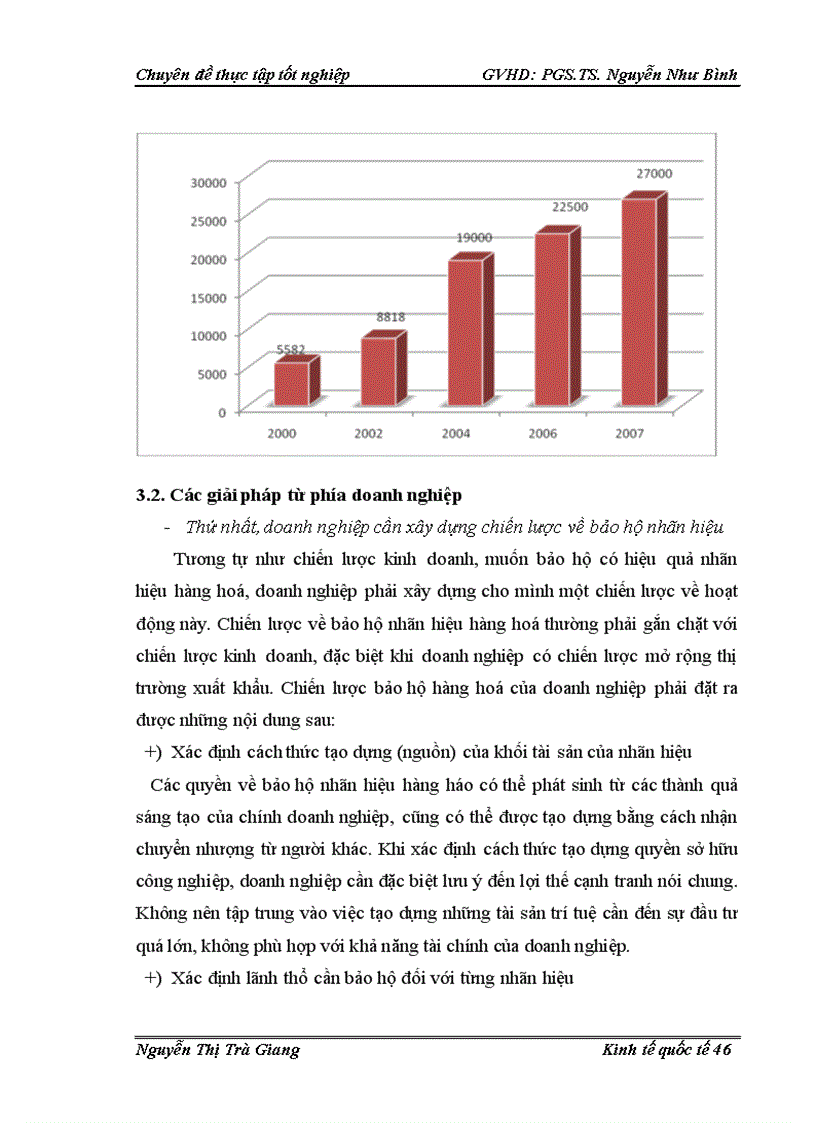 Chuyên đề thực tập tốt nghiệp GVHD: PGS.TS. Nguyễn Như Bình

30000
25000
20000
15000
10000
5000
0

5582
8818
19000
22500
27000

2000 2002 2004 2006 2007

3.2. Các giải pháp từ phía doanh nghiệp

- Thứ nhất, doanh nghiệp cần xây dựng chiến lược về bảo hộ nhãn hiệu

Tương tự như chiến lược kinh doanh, muốn bảo hộ có hiệu quả nhãn hiệu hàng hoá, doanh nghiệp phải xây dựng cho mình một chiến lược về hoạt động này. Chiến lược về bảo hộ nhãn hiệu hàng hoá thường phải gắn chặt với chiến lược kinh doanh, đặc biệt khi doanh nghiệp có chiến lược mở rộng thị trường xuất khẩu. Chiến lược bảo hộ hàng hoá của doanh nghiệp phải đặt ra được những nội dung sau:

+) Xác định cách thức tạo dựng (nguồn) của khối tài sản của nhãn hiệu

Các quyền về bảo hộ nhãn hiệu hàng háo có thể phát sinh từ các thành quả sáng tạo của chính doanh nghiệp, cũng có thể được tạo dựng bằng cách nhận chuyển nhượng từ người khác. Khi xác định cách thức tạo dựng quyền sở hữu công nghiệp, doanh nghiệp cần đặc biệt lưu ý đến lợi thế cạnh tranh nói chung. Không nên tập trung vào việc tạo dựng những tài sản trí tuệ cần đến sự đầu tư quá lớn, không phù hợp với khả năng tài chính của doanh nghiệp.

+) Xác định lãnh thổ cần bảo hộ đối với từng nhãn hiệu

Nguyễn Thị Trà Giang Kinh tế quốc tế 46